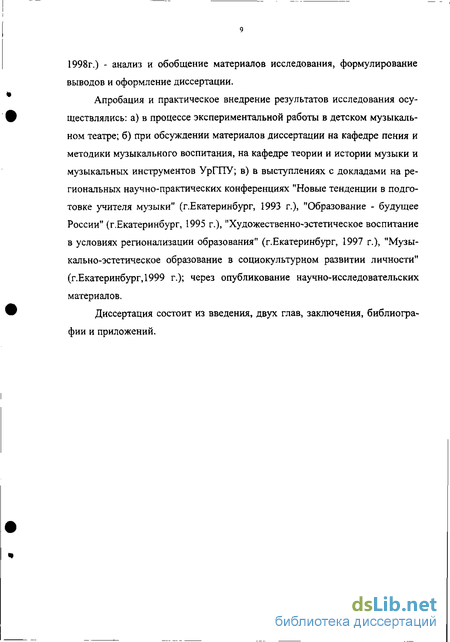 9

1998г.) - анализ и обобщение материалов исследования, формулирование выводов и оформление диссертации.

Апробация и практическое внедрение результатов исследования осуществлялись: а) в процессе экспериментальной работы в детском музыкальном театре; б) при обсуждении материалов диссертации на кафедре пения и методики музыкального воспитания, на кафедре теории и истории музыки и музыкальных инструментов УрГПУ; в) в выступлениях с докладами на региональных научно-практических конференциях "Новые тенденции в подготовке учителя музыки" (г.Екатеринбург, 1993 г.), "Образование - будущее России" (г.Екатеринбург, 1995 г.), "Художественно-эстетическое воспитание в условиях регионализации образования" (г.Екатеринбург, 1997 г.), "Музыкально-эстетическое образование в социокультурном развитии личности" (г.Екатеринбург,1999 г.); через опубликование научно-исследовательских материалов.

Диссертация состоит из введения, двух глав, заключения, библиографии и приложений.

dsLib.net
библиотека диссертаций